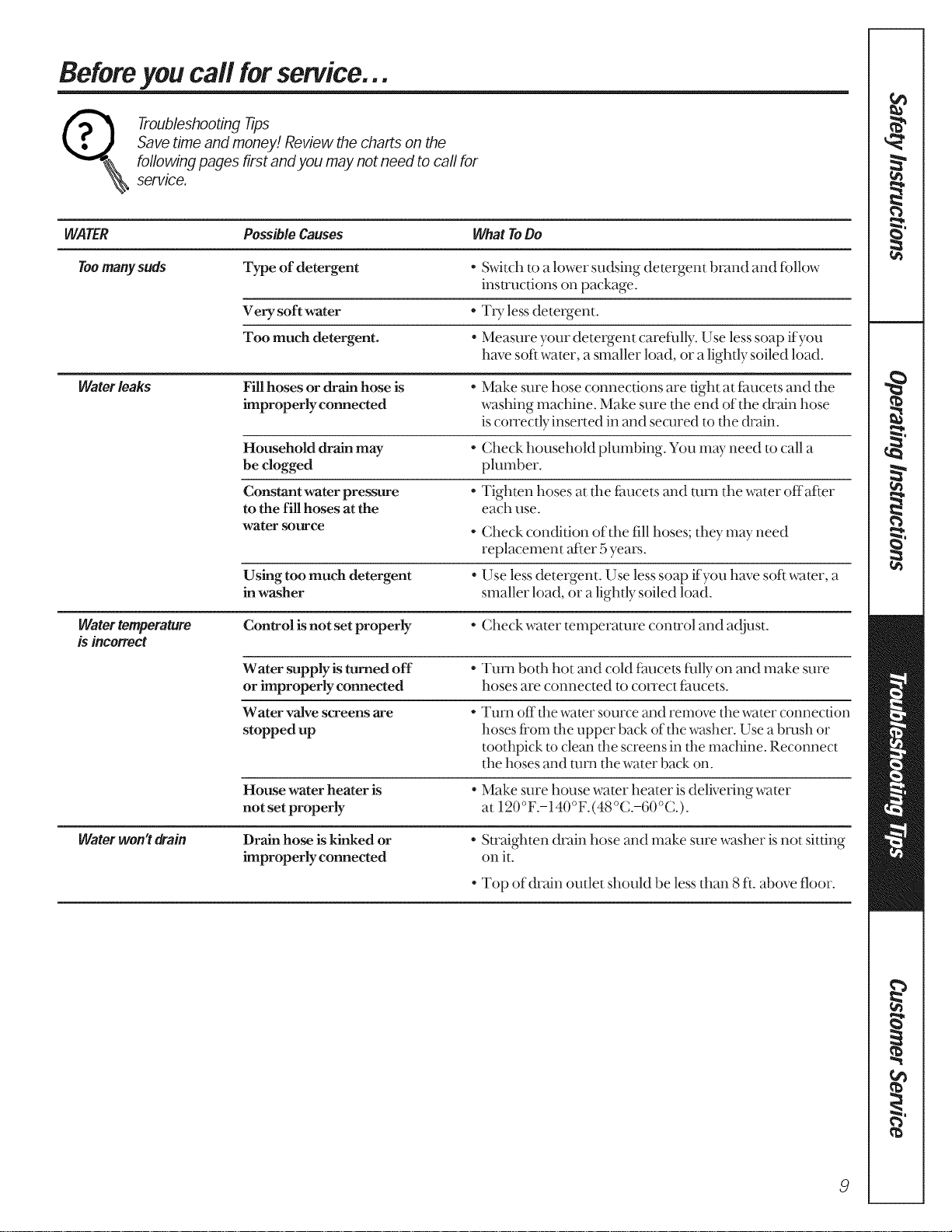 Before you call for service...

Troubleshooting Tips
Save time and money! Review the charts on the following pages first and you may not need to call for service.

| WATER | Possible Causes | What To Do |
|---|---|---|
| Too many suds | Type of detergent | • Switch to a lower sudsing detergent brand and follow instructions on package. |
| | Very soft water | • Try less detergent. |
| | Too much detergent. | • Measure your detergent carefully. Use less soap if you have soft water, a smaller load, or a lightly soiled load. |
| Water leaks | Fill hoses or drain hose is improperly connected | • Make sure hose connections are tight at faucets and the washing machine. Make sure the end of the drain hose is correctly inserted in and secured to the drain. |
| | Household drain may be clogged | • Check household plumbing. You may need to call a plumber. |
| | Constant water pressure to the fill hoses at the water source | • Tighten hoses at the faucets and turn the water off after each use. • Check condition of the fill hoses; they may need replacement after 5 years. |
| | Using too much detergent in washer | • Use less detergent. Use less soap if you have soft water, a smaller load, or a lightly soiled load. |
| Water temperature is incorrect | Control is not set properly | • Check water temperature control and adjust. |
| | Water supply is turned off or improperly connected | • Turn both hot and cold faucets fully on and make sure hoses are connected to correct faucets. |
| | Water valve screens are stopped up | • Turn off the water source and remove the water connection hoses from the upper back of the washer. Use a brush or toothpick to clean the screens in the machine. Reconnect the hoses and turn the water back on. |
| | House water heater is not set properly | • Make sure house water heater is delivering water at 120°F.–140°F.(48°C.–60°C.). |
| Water won't drain | Drain hose is kinked or improperly connected | • Straighten drain hose and make sure washer is not sitting on it. • Top of drain outlet should be less than 8 ft. above floor. |

Safety Instructions
Operating Instructions
Troubleshooting Tips
Customer Service

9